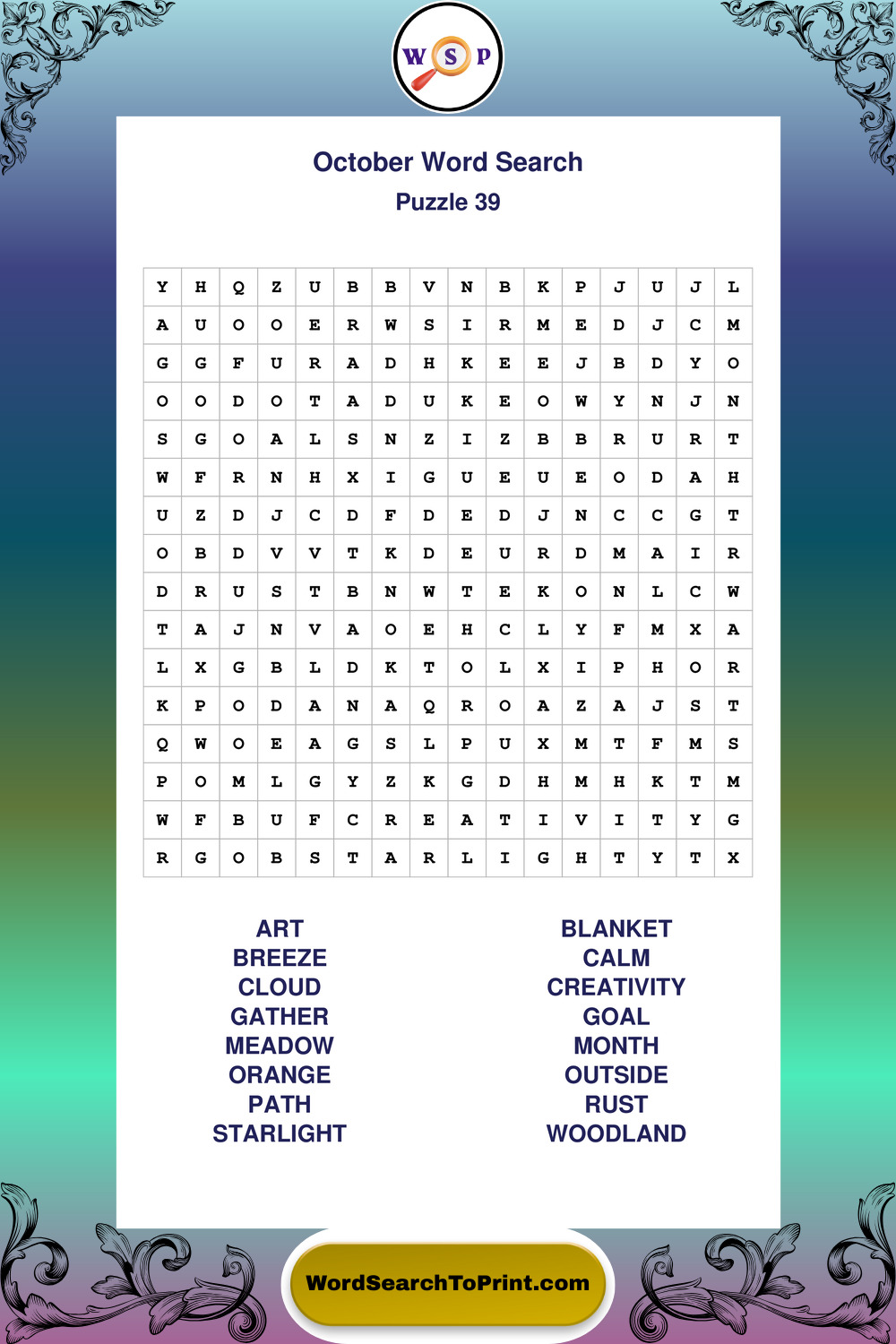 W S P

October Word Search

Puzzle 39

| Y | H | Q | Z | U | B | B | V | N | B | K | P | J | U | J | L |
|---|---|---|---|---|---|---|---|---|---|---|---|---|---|---|---|
| A | U | O | O | E | R | W | S | I | R | M | E | D | J | C | M |
| G | G | F | U | R | A | D | H | K | E | E | J | B | D | Y | O |
| O | O | D | O | T | A | D | U | K | E | O | W | Y | N | J | N |
| S | G | O | A | L | S | N | Z | I | Z | B | B | R | U | R | T |
| W | F | R | N | H | X | I | G | U | E | U | E | O | D | A | H |
| U | Z | D | J | C | D | F | D | E | D | J | N | C | C | G | T |
| O | B | D | V | V | T | K | D | E | U | R | D | M | A | I | R |
| D | R | U | S | T | B | N | W | T | E | K | O | N | L | C | W |
| T | A | J | N | V | A | O | E | H | C | L | Y | F | M | X | A |
| L | X | G | B | L | D | K | T | O | L | X | I | P | H | O | R |
| K | P | O | D | A | N | A | Q | R | O | A | Z | A | J | S | T |
| Q | W | O | E | A | G | S | L | P | U | X | M | T | F | M | S |
| P | O | M | L | G | Y | Z | K | G | D | H | M | H | K | T | M |
| W | F | B | U | F | C | R | E | A | T | I | V | I | T | Y | G |
| R | G | O | B | S | T | A | R | L | I | G | H | T | Y | T | X |

ART
BREEZE
CLOUD
GATHER
MEADOW
ORANGE
PATH
STARLIGHT

BLANKET
CALM
CREATIVITY
GOAL
MONTH
OUTSIDE
RUST
WOODLAND

WordSearchToPrint.com